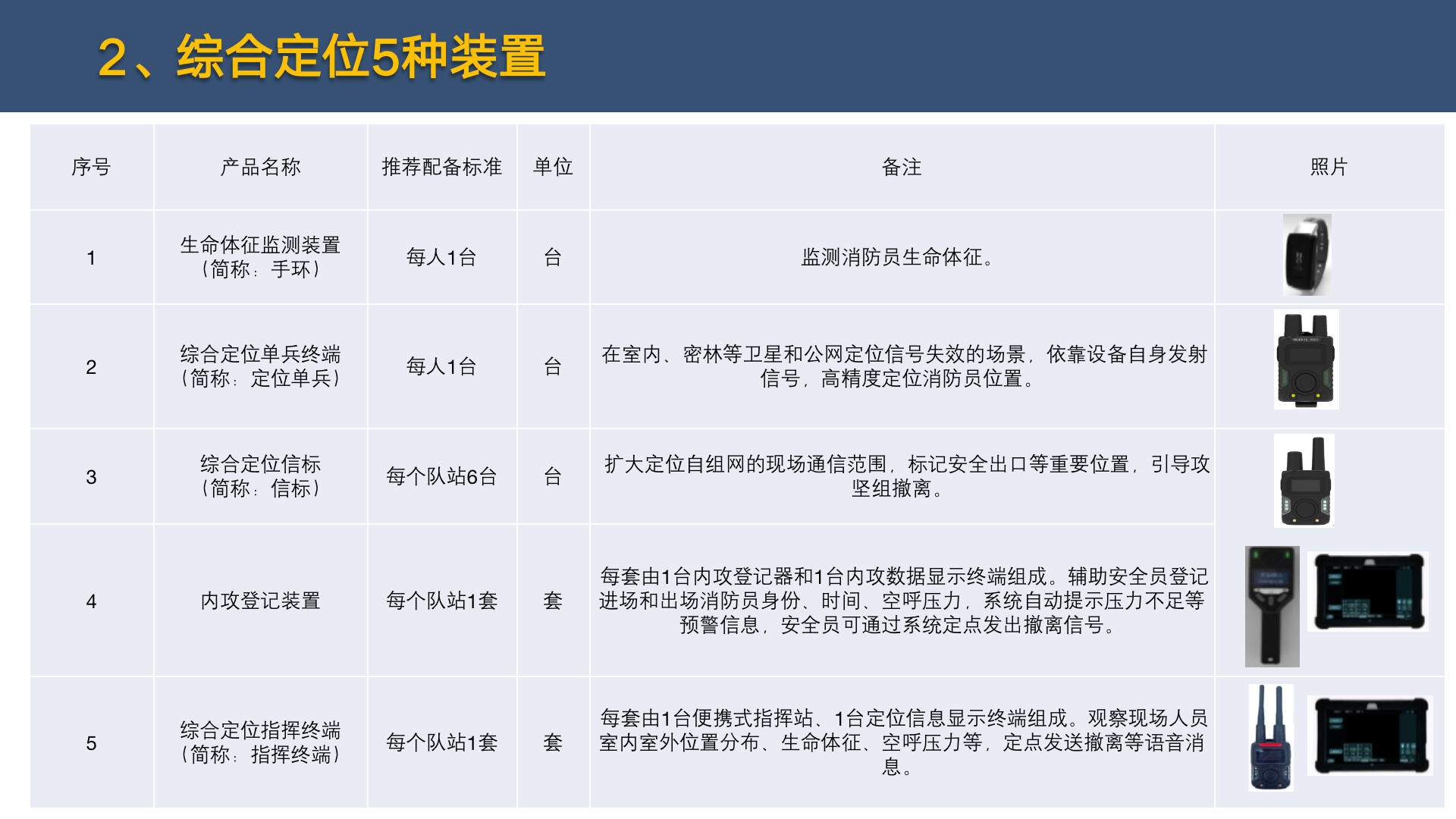 2、综合定位5种装置

| 序号 | 产品名称 | 推荐配备标准 | 单位 | 备注 | 照片 |
|---|---|---|---|---|---|
| 1 | 生命体征监测装置（简称：手环） | 每人1台 | 台 | 监测消防员生命体征。 | |
| 2 | 综合定位单兵终端（简称：定位单兵） | 每人1台 | 台 | 在室内、密林等卫星和公网定位信号失效的场景，依靠设备自身发射信号，高精度定位消防员位置。 | |
| 3 | 综合定位信标（简称：信标） | 每个队站6台 | 台 | 扩大定位自组网的现场通信范围，标记安全出口等重要位置，引导攻坚组撤离。 | |
| 4 | 内攻登记装置 | 每个队站1套 | 套 | 每套由1台内攻登记器和1台内攻数据显示终端组成。辅助安全员登记进场和出场消防员身份、时间、空呼压力，系统自动提示压力不足等预警信息，安全员可通过系统定点发出撤离信号。 | |
| 5 | 综合定位指挥终端（简称：指挥终端） | 每个队站1套 | 套 | 每套由1台便携式指挥站、1台定位信息显示终端组成。观察现场人员室内室外位置分布、生命体征、空呼压力等，定点发送撤离等语音消息。 | |